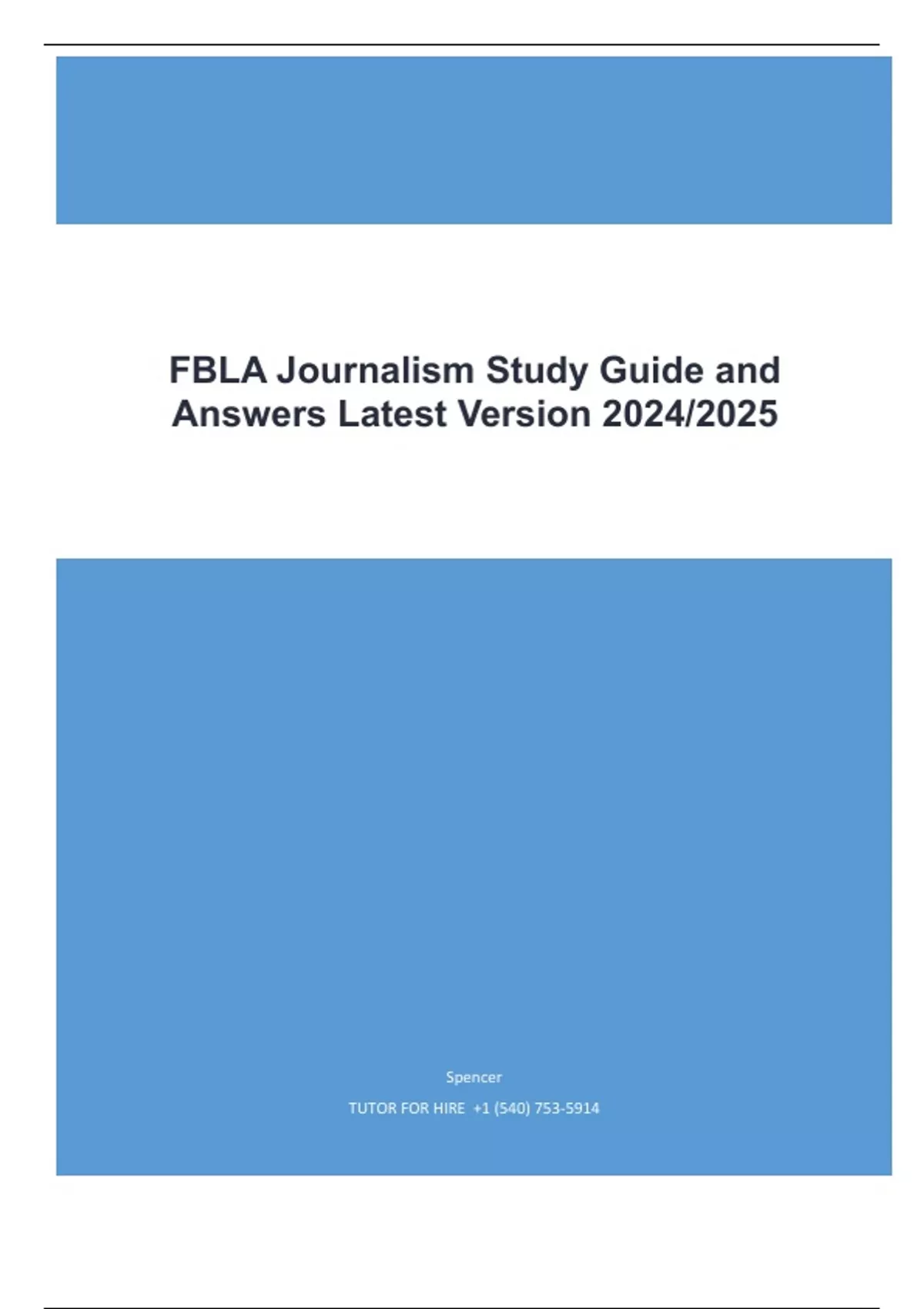 FBLA Journalism Study Guide and Answers Latest Version 2024/2025

Spencer

TUTOR FOR HIRE +1 (540) 753-5914